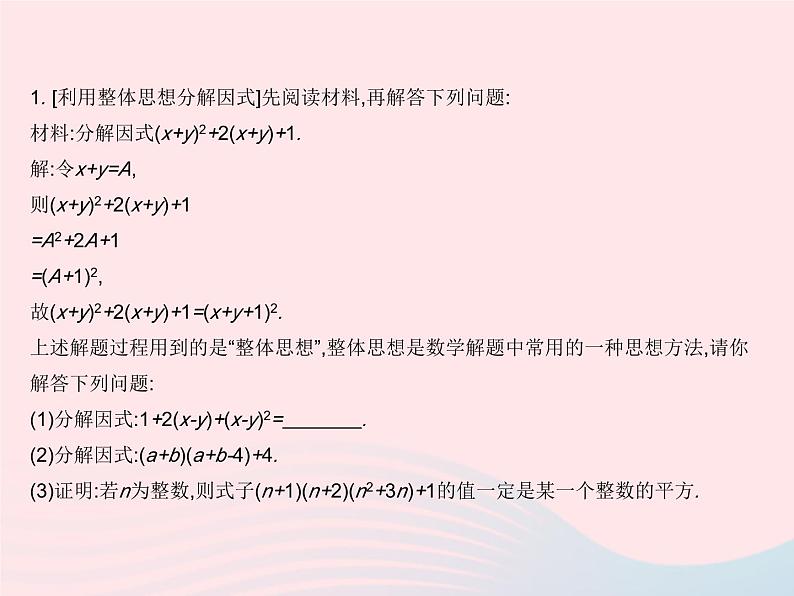 1. [利用整体思想分解因式]先阅读材料,再解答下列问题:

材料:分解因式$(x+y)^2+2(x+y)+1$.

解:令$x+y=A$,

则$(x+y)^2+2(x+y)+1$

$=A^2+2A+1$

$=(A+1)^2$,

故$(x+y)^2+2(x+y)+1=(x+y+1)^2$.

上述解题过程用到的是“整体思想”,整体思想是数学解题中常用的一种思想方法,请你解答下列问题:

(1)分解因式:$1+2(x-y)+(x-y)^2=$________.

(2)分解因式:$(a+b)(a+b-4)+4$.

(3)证明:若$n$为整数,则式子$(n+1)(n+2)(n^2+3n)+1$的值一定是某一个整数的平方.